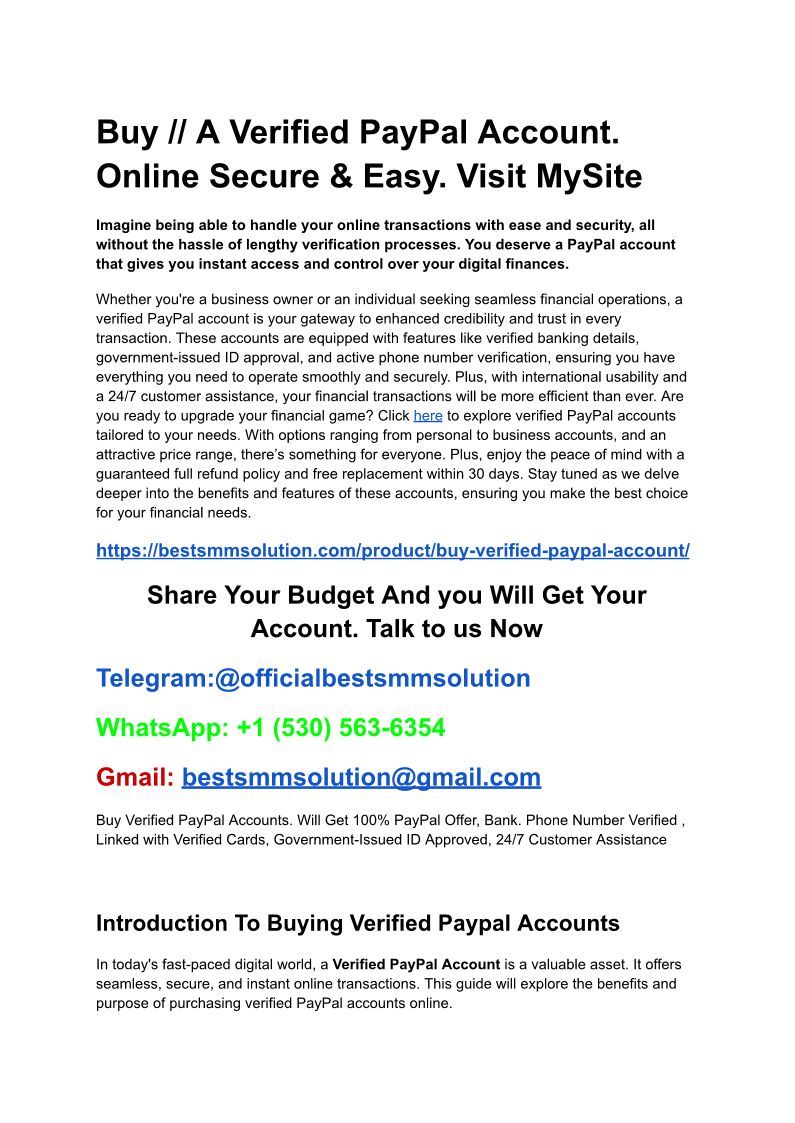 Buy // A Verified PayPal Account. Online Secure & Easy. Visit MySite

Imagine being able to handle your online transactions with ease and security, all without the hassle of lengthy verification processes. You deserve a PayPal account that gives you instant access and control over your digital finances.

Whether you're a business owner or an individual seeking seamless financial operations, a verified PayPal account is your gateway to enhanced credibility and trust in every transaction. These accounts are equipped with features like verified banking details, government-issued ID approval, and active phone number verification, ensuring you have everything you need to operate smoothly and securely. Plus, with international usability and a 24/7 customer assistance, your financial transactions will be more efficient than ever. Are you ready to upgrade your financial game? Click here to explore verified PayPal accounts tailored to your needs. With options ranging from personal to business accounts, and an attractive price range, there's something for everyone. Plus, enjoy the peace of mind with a guaranteed full refund policy and free replacement within 30 days. Stay tuned as we delve deeper into the benefits and features of these accounts, ensuring you make the best choice for your financial needs.

https://bestsmmsolution.com/product/buy-verified-paypal-account/

Share Your Budget And you Will Get Your Account. Talk to us Now

Telegram:@officialbestsmmsolution

WhatsApp: +1 (530) 563-6354

Gmail: bestsmmsolution@gmail.com

Buy Verified PayPal Accounts. Will Get 100% PayPal Offer, Bank. Phone Number Verified , Linked with Verified Cards, Government-Issued ID Approved, 24/7 Customer Assistance

Introduction To Buying Verified Paypal Accounts

In today's fast-paced digital world, a Verified PayPal Account is a valuable asset. It offers seamless, secure, and instant online transactions. This guide will explore the benefits and purpose of purchasing verified PayPal accounts online.